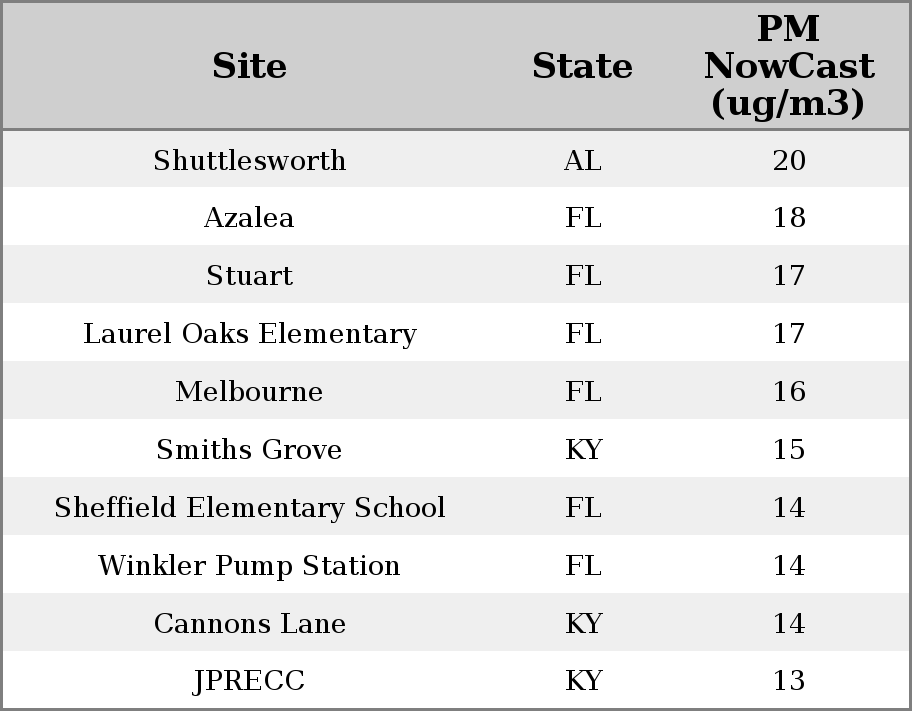 | Site | State | PM NowCast (ug/m3) |
|---|---|---|
| Shuttlesworth | AL | 20 |
| Azalea | FL | 18 |
| Stuart | FL | 17 |
| Laurel Oaks Elementary | FL | 17 |
| Melbourne | FL | 16 |
| Smiths Grove | KY | 15 |
| Sheffield Elementary School | FL | 14 |
| Winkler Pump Station | FL | 14 |
| Cannons Lane | KY | 14 |
| JPRECC | KY | 13 |